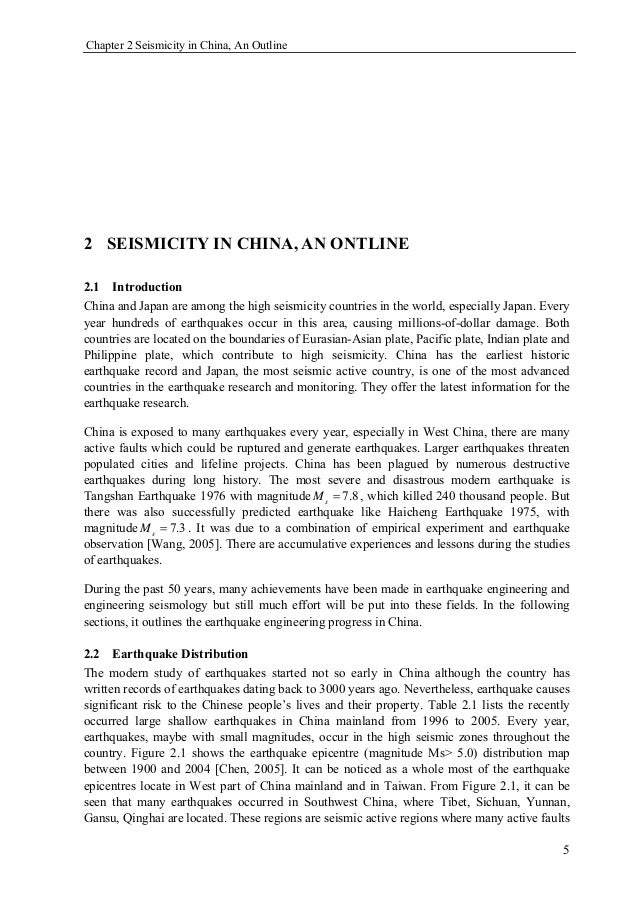 Chapter 2 Seismicity in China, An Outline

2 SEISMICITY IN CHINA, AN ONTLINE

2.1 Introduction

China and Japan are among the high seismicity countries in the world, especially Japan. Every year hundreds of earthquakes occur in this area, causing millions-of-dollar damage. Both countries are located on the boundaries of Eurasian-Asian plate, Pacific plate, Indian plate and Philippine plate, which contribute to high seismicity. China has the earliest historic earthquake record and Japan, the most seismic active country, is one of the most advanced countries in the earthquake research and monitoring. They offer the latest information for the earthquake research.

China is exposed to many earthquakes every year, especially in West China, there are many active faults which could be ruptured and generate earthquakes. Larger earthquakes threaten populated cities and lifeline projects. China has been plagued by numerous destructive earthquakes during long history. The most severe and disastrous modern earthquake is Tangshan Earthquake 1976 with magnitude $M_s = 7.8$, which killed 240 thousand people. But there was also successfully predicted earthquake like Haicheng Earthquake 1975, with magnitude $M_s = 7.3$. It was due to a combination of empirical experiment and earthquake observation [Wang, 2005]. There are accumulative experiences and lessons during the studies of earthquakes.

During the past 50 years, many achievements have been made in earthquake engineering and engineering seismology but still much effort will be put into these fields. In the following sections, it outlines the earthquake engineering progress in China.

2.2 Earthquake Distribution

The modern study of earthquakes started not so early in China although the country has written records of earthquakes dating back to 3000 years ago. Nevertheless, earthquake causes significant risk to the Chinese people's lives and their property. Table 2.1 lists the recently occurred large shallow earthquakes in China mainland from 1996 to 2005. Every year, earthquakes, maybe with small magnitudes, occur in the high seismic zones throughout the country. Figure 2.1 shows the earthquake epicentre (magnitude Ms> 5.0) distribution map between 1900 and 2004 [Chen, 2005]. It can be noticed as a whole most of the earthquake epicentres locate in West part of China mainland and in Taiwan. From Figure 2.1, it can be seen that many earthquakes occurred in Southwest China, where Tibet, Sichuan, Yunnan, Gansu, Qinghai are located. These regions are seismic active regions where many active faults

5